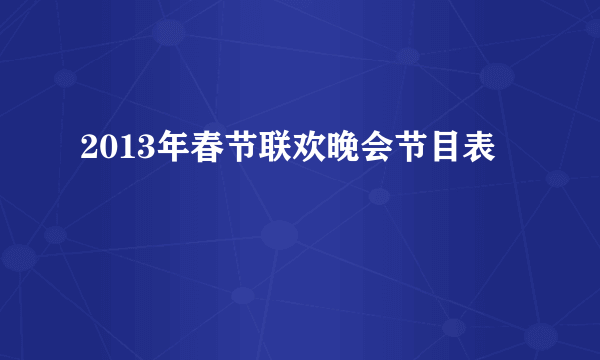 2013年春节联欢晚会节目表